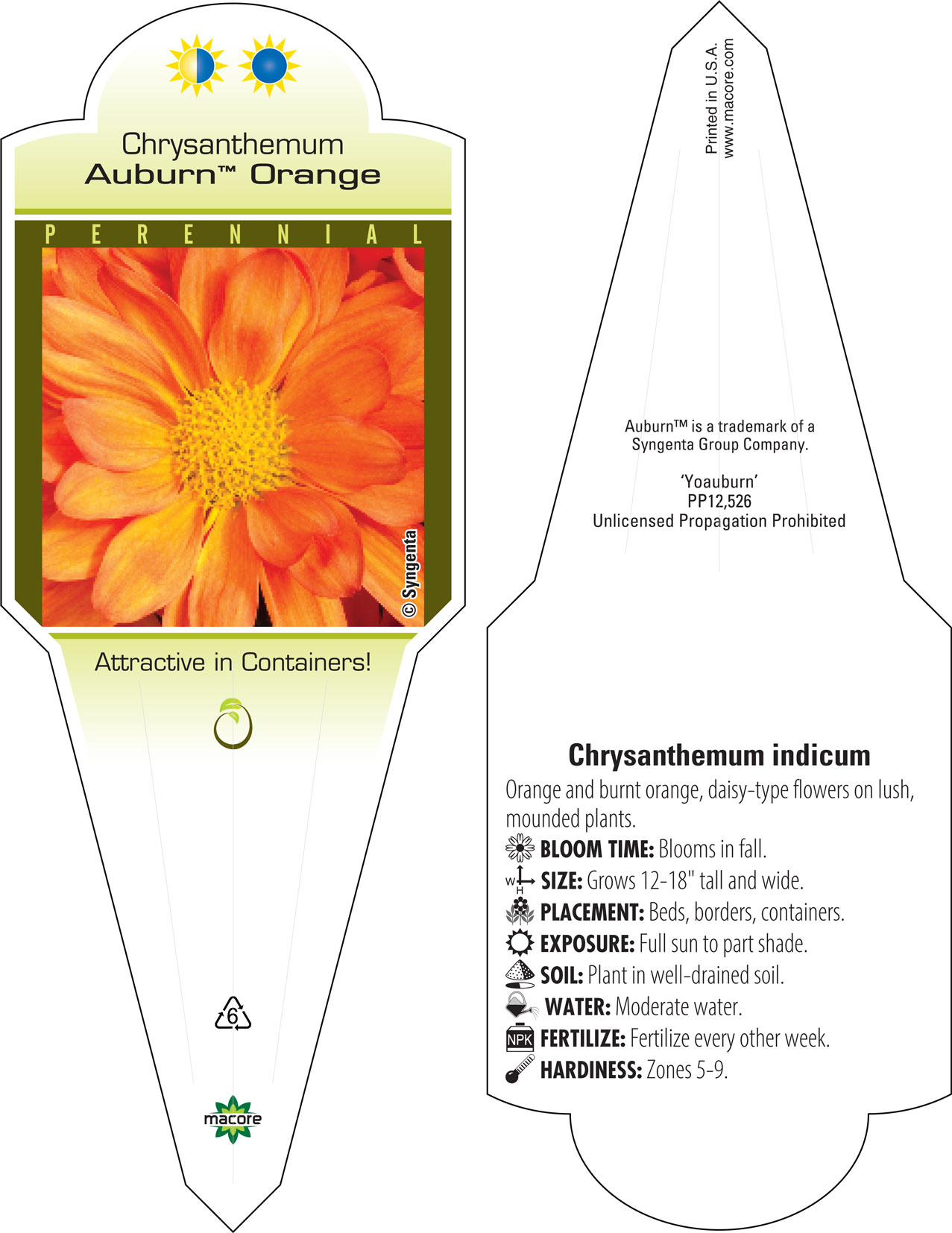 Chrysanthemum
Auburn™ Orange

PERENNIAL

© Syngenta

Attractive in Containers!

6

macore

Printed in U.S.A.
www.macore.com

Auburn™ is a trademark of a Syngenta Group Company.

'Yoauburn'
PP12,526
Unlicensed Propagation Prohibited

Chrysanthemum indicum

Orange and burnt orange, daisy-type flowers on lush, mounded plants.

BLOOM TIME: Blooms in fall.

W H SIZE: Grows 12-18" tall and wide.

PLACEMENT: Beds, borders, containers.

EXPOSURE: Full sun to part shade.

SOIL: Plant in well-drained soil.

WATER: Moderate water.

NPK FERTILIZE: Fertilize every other week.

HARDINESS: Zones 5-9.